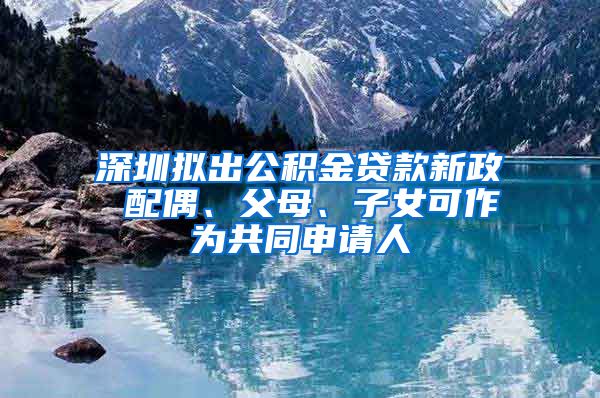 深圳拟出公积金贷款新政 配偶、父母、子女可作为共同申请人